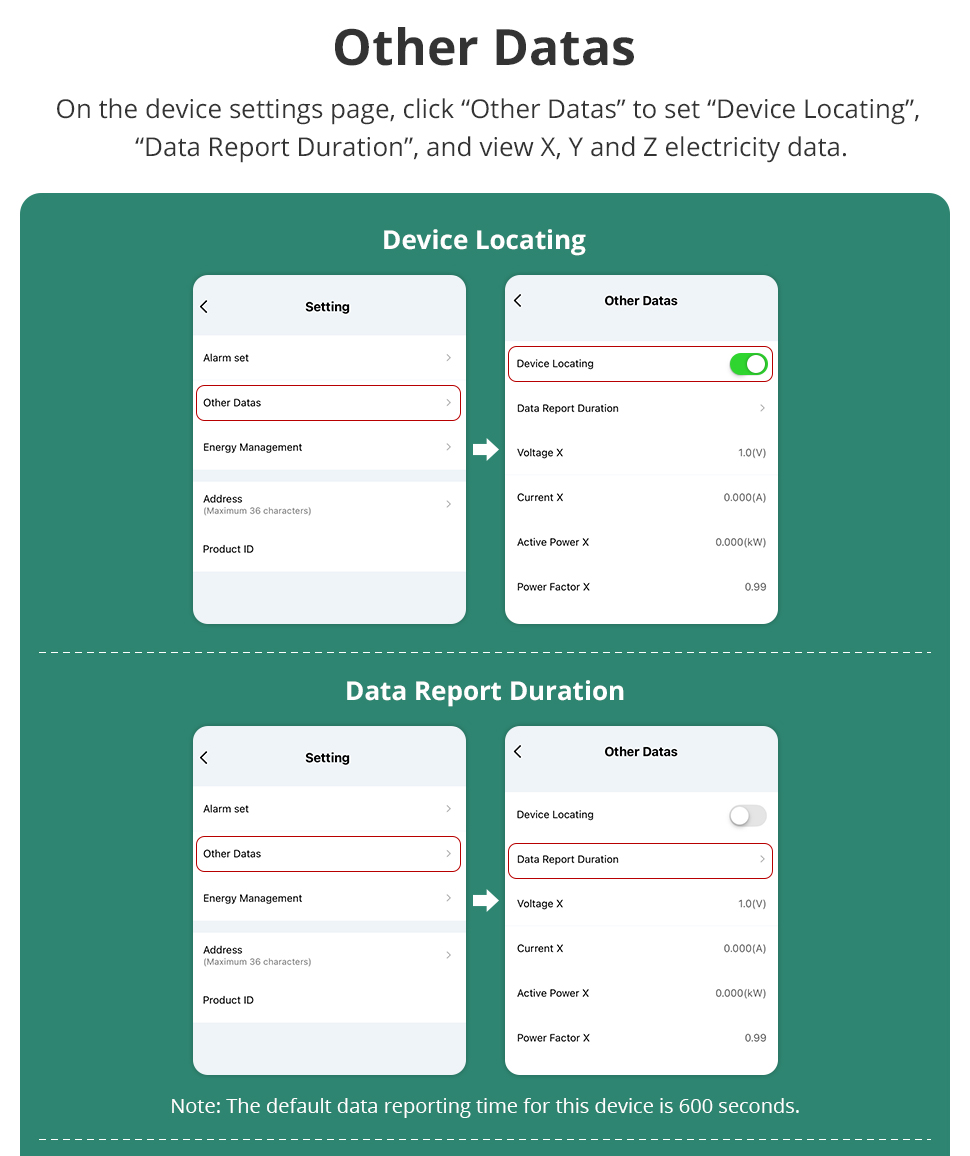 Other Datas

On the device settings page, click “Other Datas” to set “Device Locating”, “Data Report Duration”, and view X, Y and Z electricity data.

Device Locating

Setting

Alarm set

Other Datas

Energy Management

Address
(Maximum 36 characters)

Product ID

Other Datas

Device Locating

Data Report Duration

Voltage X 1.0(V)

Current X 0.000(A)

Active Power X 0.000(kW)

Power Factor X 0.99

Data Report Duration

Setting

Alarm set

Other Datas

Energy Management

Address
(Maximum 36 characters)

Product ID

Other Datas

Device Locating

Data Report Duration

Voltage X 1.0(V)

Current X 0.000(A)

Active Power X 0.000(kW)

Power Factor X 0.99

Note: The default data reporting time for this device is 600 seconds.